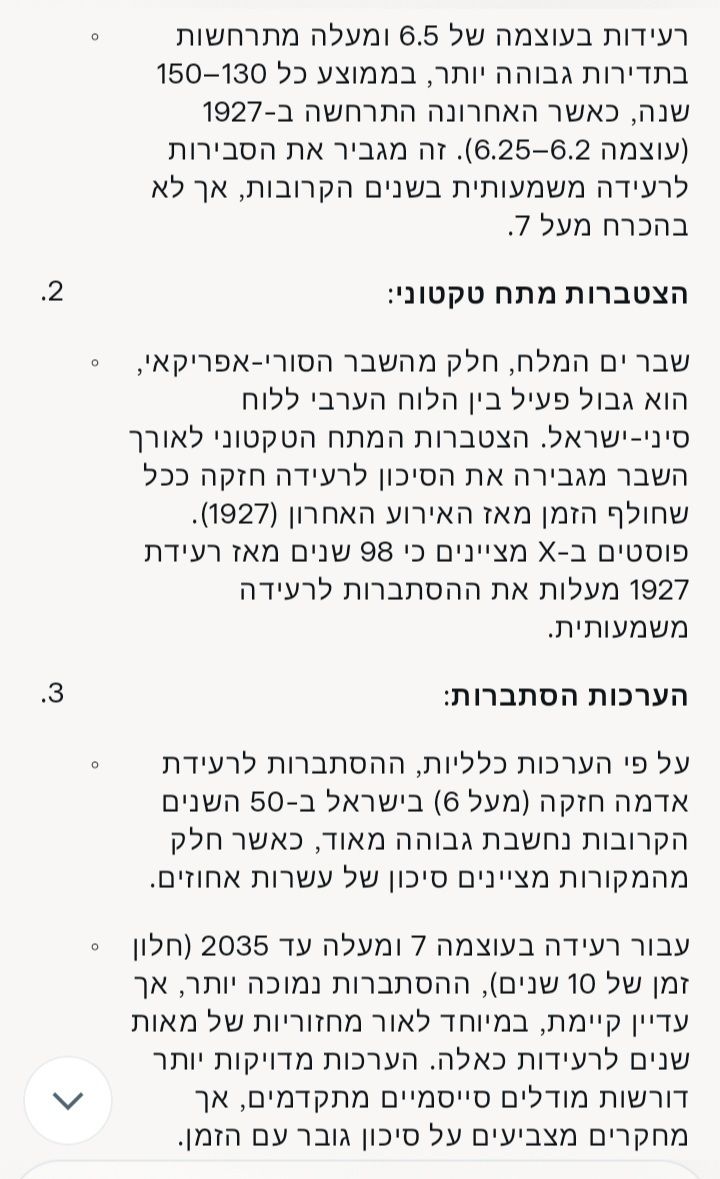 ◦ רעידות בעוצמה של 6.5 ומעלה מתרחשות בתדירות גבוהה יותר, בממוצע כל 130–150 שנה, כאשר האחרונה התרחשה ב-1927 (עוצמה 6.2–6.25). זה מגביר את הסבירות לרעידה משמעותית בשנים הקרובות, אך לא בהכרח מעל 7.

2. הצטברות מתח טקטוני:

◦ שבר ים המלח, חלק מהשבר הסורי-אפריקאי, הוא גבול פעיל בין הלוח הערבי ללוח סיני-ישראל. הצטברות המתח הטקטוני לאורך השבר מגבירה את הסיכון לרעידה חזקה ככל שחולף הזמן מאז האירוע האחרון (1927). פוסטים ב-X מציינים כי 98 שנים מאז רעידת 1927 מעלות את ההסתברות לרעידה משמעותית.

3. הערכות הסתברות:

◦ על פי הערכות כלליות, ההסתברות לרעידת אדמה חזקה (מעל 6) בישראל ב-50 השנים הקרובות נחשבת גבוהה מאוד, כאשר חלק מהמקורות מציינים סיכון של עשרות אחוזים.

◦ עבור רעידה בעוצמה 7 ומעלה עד 2035 (חלון זמן של 10 שנים), ההסתברות נמוכה יותר, אך עדיין קיימת, במיוחד לאור מחזוריות של מאות שנים לרעידות כאלה. הערכות מדויקות יותר דורשות מודלים סייסמיים מתקדמים, אך מחקרים מצביעים על סיכון גובר עם הזמן.